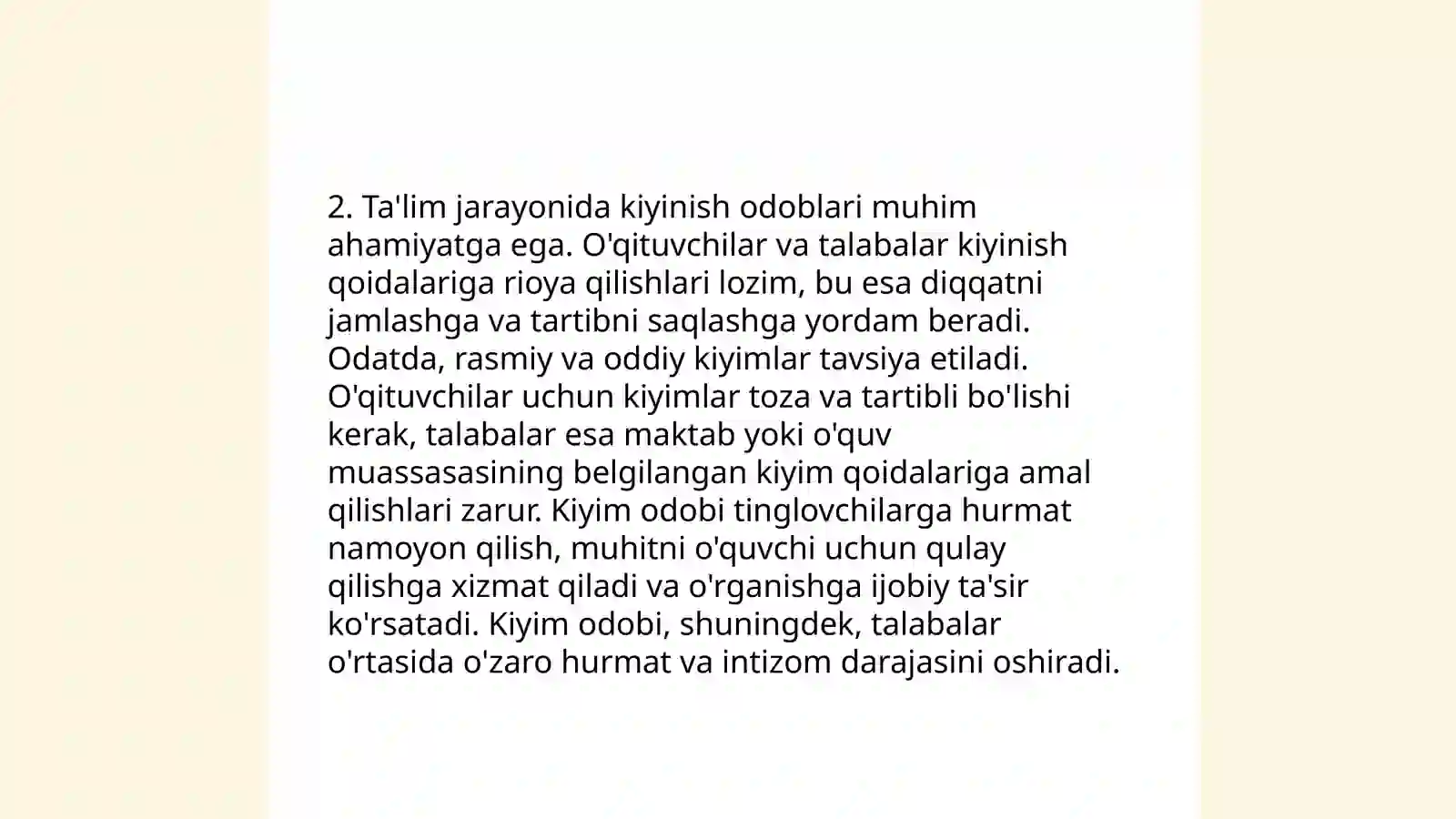 2. Ta'lim jarayonida kiyinish odoblari muhim ahamiyatga ega. O'qituvchilar va talabalar kiyinish qoidalariga rioya qilishlari lozim, bu esa diqqatni jamlashga va tartibni saqlashga yordam beradi. Odatda, rasmiy va oddiy kiyimlar tavsiya etiladi. O'qituvchilar uchun kiyimlar toza va tartibli bo'lishi kerak, talabalar esa maktab yoki o'quv muassasasining belgilangan kiyim qoidalariga amal qilishlari zarur. Kiyim odobi tinglovchilarga hurmat namoyon qilish, muhitni o'quvchi uchun qulay qilishga xizmat qiladi va o'rganishga ijobiy ta'sir ko'rsatadi. Kiyim odobi, shuningdek, talabalar o'rtasida o'zaro hurmat va intizom darajasini oshiradi.